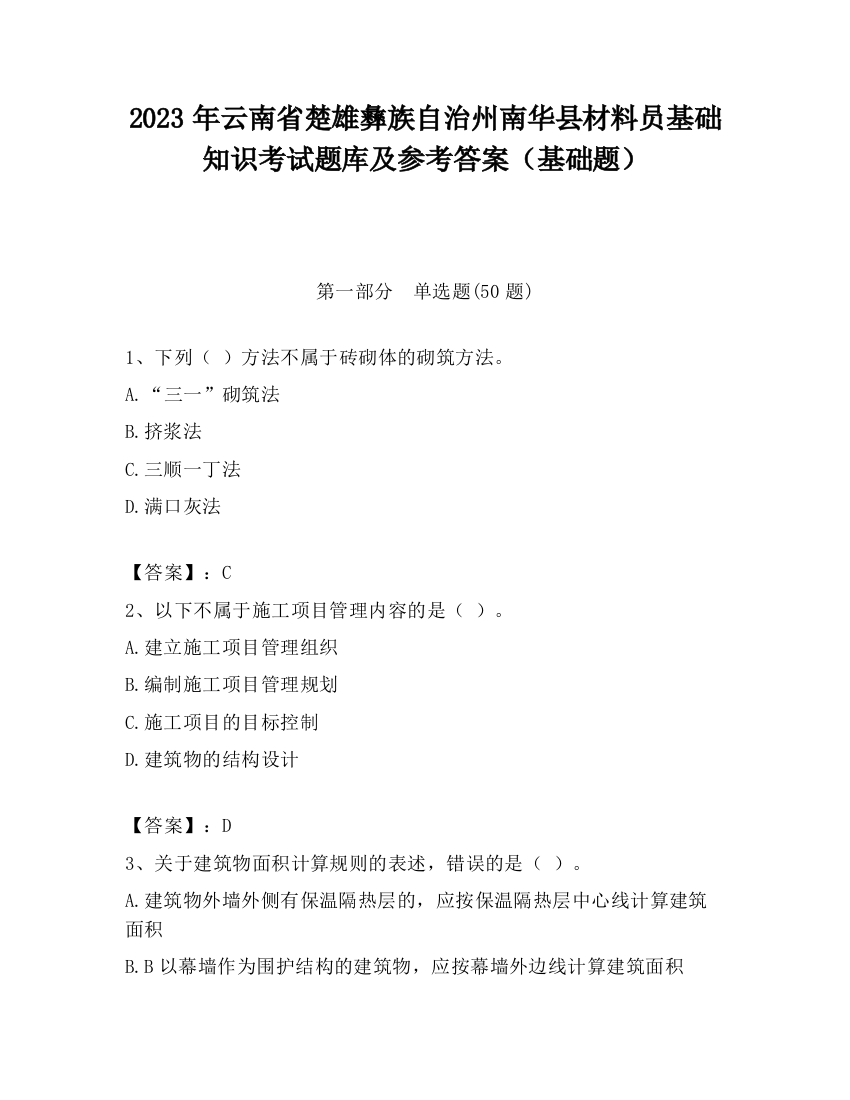 2023 年云南省楚雄彝族自治州南华县材料员基础知识考试题库及参考答案（基础题）

第一部分　单选题(50 题)

1、下列（ ）方法不属于砖砌体的砌筑方法。

A.“三一”砌筑法

B.挤浆法

C.三顺一丁法

D.满口灰法

【答案】：C

2、以下不属于施工项目管理内容的是（ ）。

A.建立施工项目管理组织

B.编制施工项目管理规划

C.施工项目的目标控制

D.建筑物的结构设计

【答案】：D

3、关于建筑物面积计算规则的表述，错误的是（ ）。

A.建筑物外墙外侧有保温隔热层的，应按保温隔热层中心线计算建筑面积

B.B 以幕墙作为围护结构的建筑物，应按幕墙外边线计算建筑面积